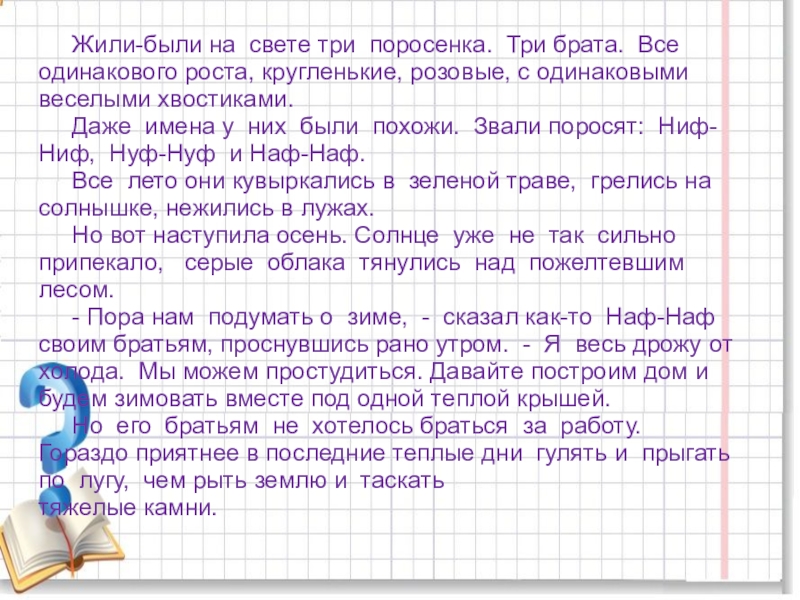 Жили-были на свете три поросенка. Три брата. Все одинакового роста, кругленькие, розовые, с одинаковыми веселыми хвостиками.

Даже имена у них были похожи. Звали поросят: Ниф-Ниф, Нуф-Нуф и Наф-Наф.

Все лето они кувыркались в зеленой траве, грелись на солнышке, нежились в лужах.

Но вот наступила осень. Солнце уже не так сильно припекало, серые облака тянулись над пожелтевшим лесом.

- Пора нам подумать о зиме, - сказал как-то Наф-Наф своим братьям, проснувшись рано утром. - Я весь дрожу от холода. Мы можем простудиться. Давайте построим дом и будем зимовать вместе под одной теплой крышей.

Но его братьям не хотелось браться за работу. Гораздо приятнее в последние теплые дни гулять и прыгать по лугу, чем рыть землю и таскать тяжелые камни.